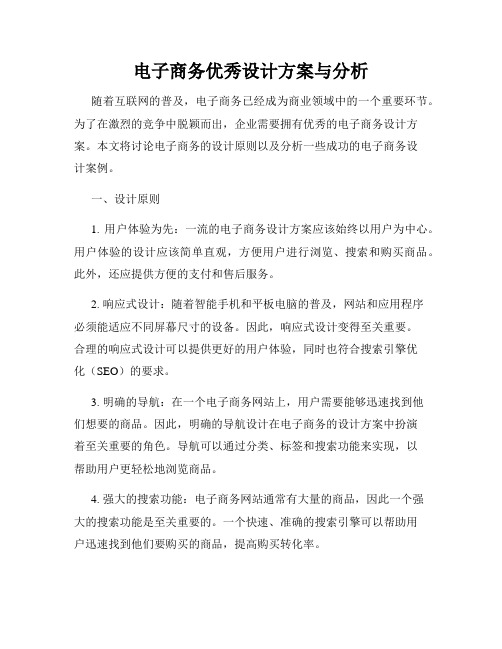 电子商务优秀设计方案与分析

随着互联网的普及，电子商务已经成为商业领域中的一个重要环节。为了在激烈的竞争中脱颖而出，企业需要拥有优秀的电子商务设计方案。本文将讨论电子商务的设计原则以及分析一些成功的电子商务设计案例。

一、设计原则

1. 用户体验为先：一流的电子商务设计方案应该始终以用户为中心。用户体验的设计应该简单直观，方便用户进行浏览、搜索和购买商品。此外，还应提供方便的支付和售后服务。

2. 响应式设计：随着智能手机和平板电脑的普及，网站和应用程序必须能适应不同屏幕尺寸的设备。因此，响应式设计变得至关重要。合理的响应式设计可以提供更好的用户体验，同时也符合搜索引擎优化（SEO）的要求。

3. 明确的导航：在一个电子商务网站上，用户需要能够迅速找到他们想要的商品。因此，明确的导航设计在电子商务的设计方案中扮演着至关重要的角色。导航可以通过分类、标签和搜索功能来实现，以帮助用户更轻松地浏览商品。

4. 强大的搜索功能：电子商务网站通常有大量的商品，因此一个强大的搜索功能是至关重要的。一个快速、准确的搜索引擎可以帮助用户迅速找到他们要购买的商品，提高购买转化率。